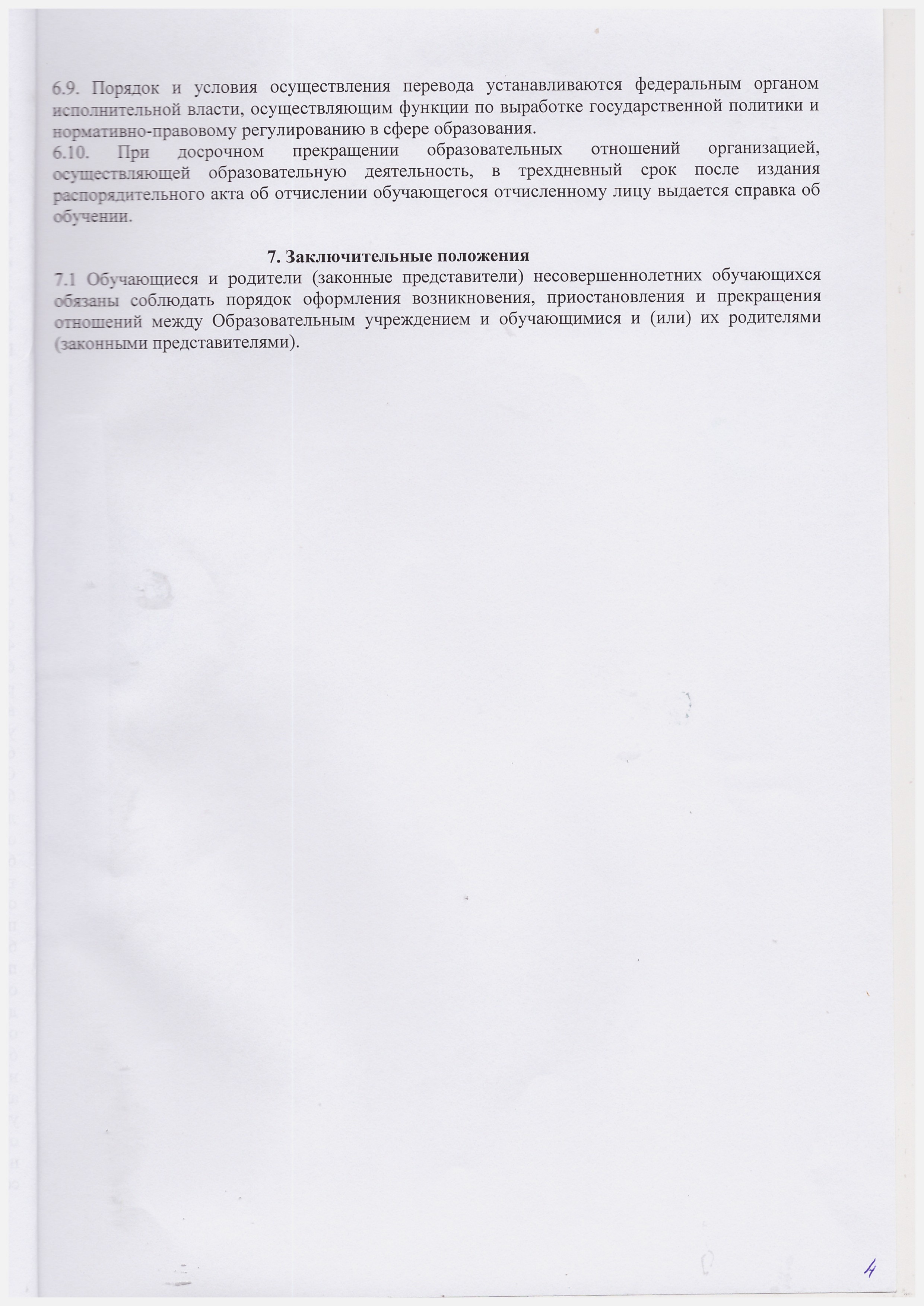 6.9. Порядок и условия осуществления перевода устанавливаются федеральным органом исполнительной власти, осуществляющим функции по выработке государственной политики и нормативно-правовому регулированию в сфере образования.
6.10. При досрочном прекращении образовательных отношений организацией, осуществляющей образовательную деятельность, в трехдневный срок после издания распорядительного акта об отчислении обучающегося отчисленному лицу выдается справка об обучении.

7. Заключительные положения
7.1 Обучающиеся и родители (законные представители) несовершеннолетних обучающихся обязаны соблюдать порядок оформления возникновения, приостановления и прекращения отношений между Образовательным учреждением и обучающимися и (или) их родителями (законными представителями).

4